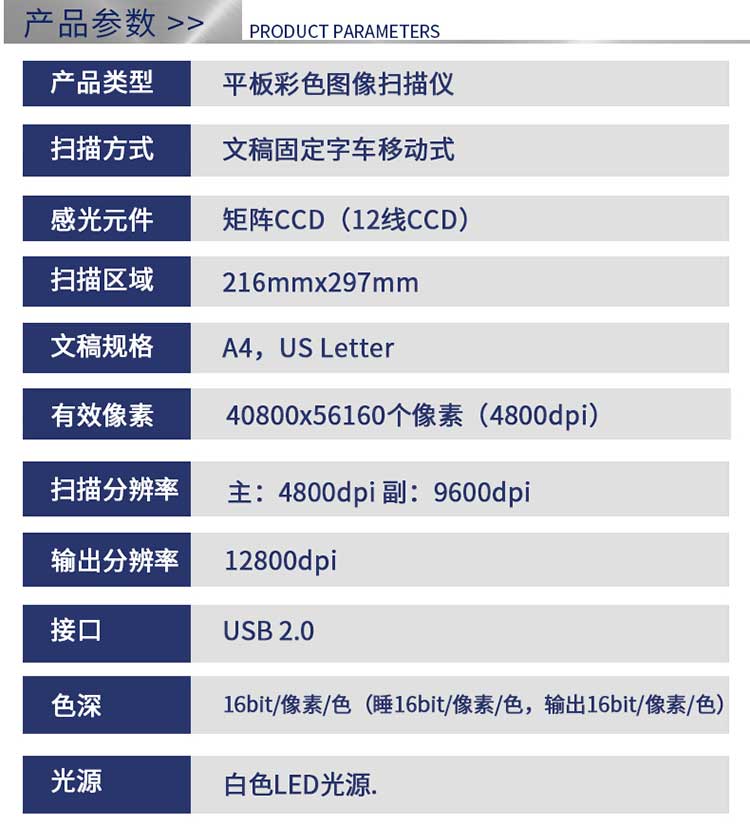 产品参数 >> PRODUCT PARAMETERS

产品类型 平板彩色图像扫描仪

扫描方式 文稿固定字车移动式

感光元件 矩阵CCD（12线CCD）

扫描区域 216mmx297mm

文稿规格 A4，US Letter

有效像素 40800x56160个像素（4800dpi）

扫描分辨率 主：4800dpi 副：9600dpi

输出分辨率 12800dpi

接口 USB 2.0

色深 16bit/像素/色（睡16bit/像素/色，输出16bit/像素/色）

光源 白色LED光源.